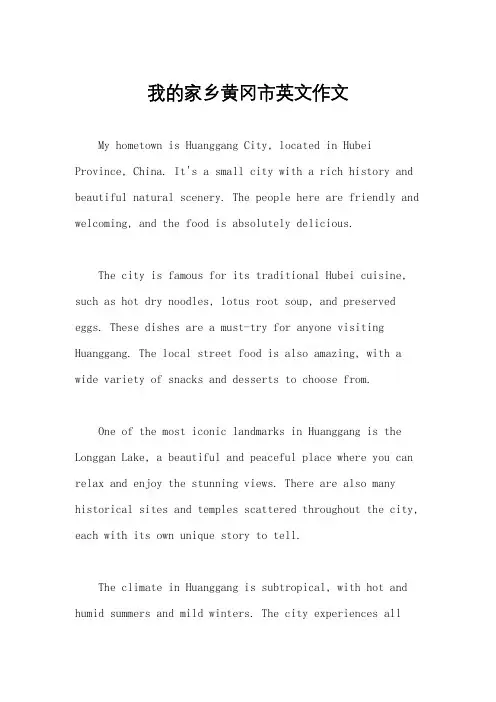 我的家乡黄冈市英文作文

My hometown is Huanggang City, located in Hubei Province, China. It's a small city with a rich history and beautiful natural scenery. The people here are friendly and welcoming, and the food is absolutely delicious.

The city is famous for its traditional Hubei cuisine, such as hot dry noodles, lotus root soup, and preserved eggs. These dishes are a must-try for anyone visiting Huanggang. The local street food is also amazing, with a wide variety of snacks and desserts to choose from.

One of the most iconic landmarks in Huanggang is the Longgan Lake, a beautiful and peaceful place where you can relax and enjoy the stunning views. There are also many historical sites and temples scattered throughout the city, each with its own unique story to tell.

The climate in Huanggang is subtropical, with hot and humid summers and mild winters. The city experiences all